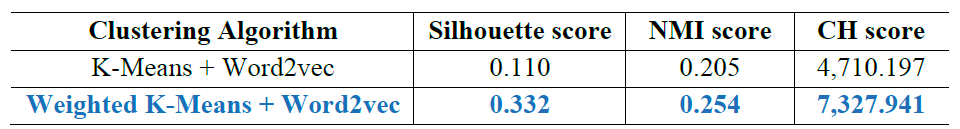 | Clustering Algorithm | Silhouette score | NMI score | CH score |
|---|---|---|---|
| K-Means + Word2vec | 0.110 | 0.205 | 4,710.197 |
| Weighted K-Means + Word2vec | 0.332 | 0.254 | 7,327.941 |